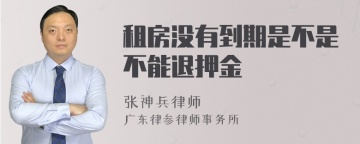 租房没有到期是不是不能退押金

张神兵律师
广东律参律师事务所